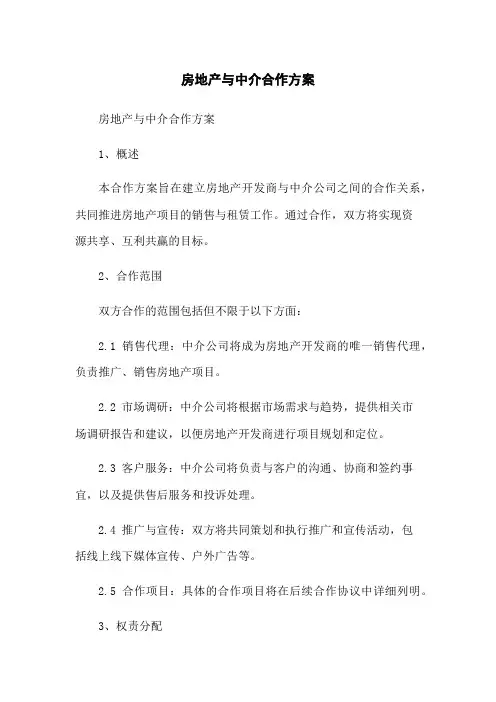 房地产与中介合作方案

房地产与中介合作方案

1、概述

本合作方案旨在建立房地产开发商与中介公司之间的合作关系，共同推进房地产项目的销售与租赁工作。通过合作，双方将实现资源共享、互利共赢的目标。

2、合作范围

双方合作的范围包括但不限于以下方面：

2.1 销售代理：中介公司将成为房地产开发商的唯一销售代理，负责推广、销售房地产项目。

2.2 市场调研：中介公司将根据市场需求与趋势，提供相关市场调研报告和建议，以便房地产开发商进行项目规划和定位。

2.3 客户服务：中介公司将负责与客户的沟通、协商和签约事宜，以及提供售后服务和投诉处理。

2.4 推广与宣传：双方将共同策划和执行推广和宣传活动，包括线上线下媒体宣传、户外广告等。

2.5 合作项目：具体的合作项目将在后续合作协议中详细列明。

3、权责分配